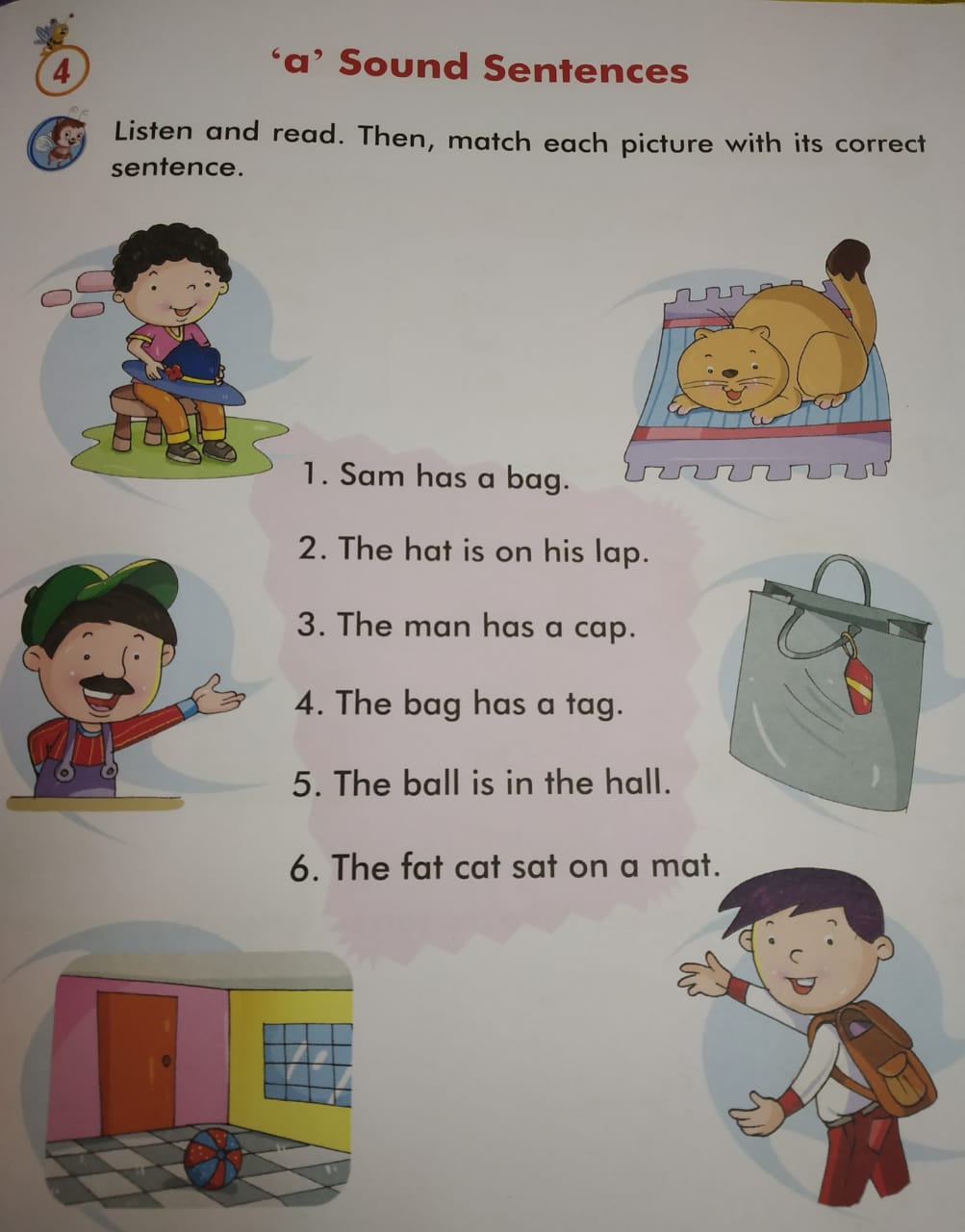 4

'a' Sound Sentences

Listen and read. Then, match each picture with its correct sentence.

1. Sam has a bag.

2. The hat is on his lap.

3. The man has a cap.

4. The bag has a tag.

5. The ball is in the hall.

6. The fat cat sat on a mat.